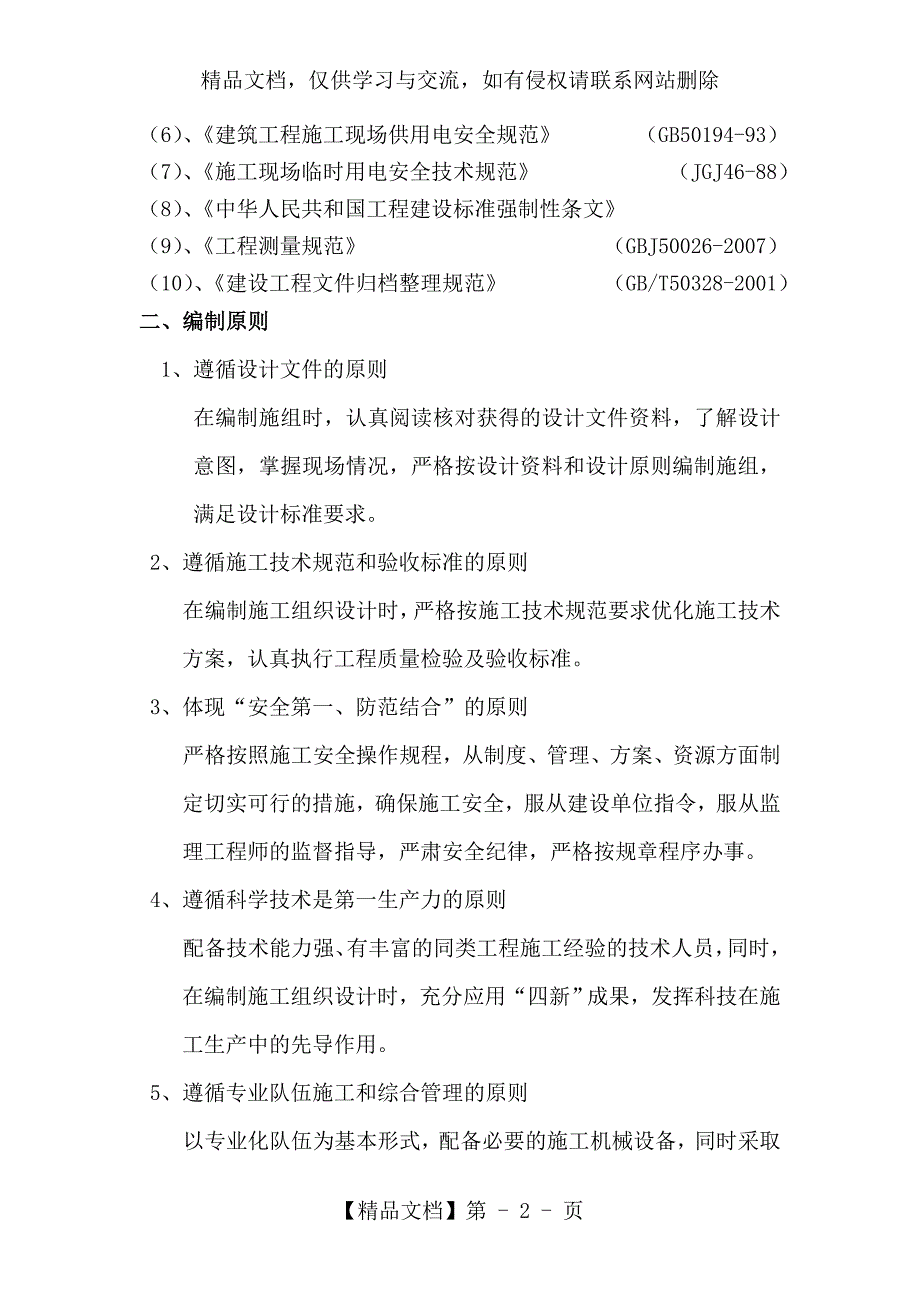 精品文档，仅供学习与交流，如有侵权请联系网站删除

(6)、《建筑工程施工现场供用电安全规范》 (GB50194-93)
(7)、《施工现场临时用电安全技术规范》 (JGJ46-88)
(8)、《中华人民共和国工程建设标准强制性条文》
(9)、《工程测量规范》 (GBJ50026-2007)
(10)、《建设工程文件归档整理规范》 (GB/T50328-2001)

二、编制原则

1、遵循设计文件的原则

在编制施组时，认真阅读核对获得的设计文件资料，了解设计意图，掌握现场情况，严格按设计资料和设计原则编制施组，满足设计标准要求。

2、遵循施工技术规范和验收标准的原则

在编制施工组织设计时，严格按施工技术规范要求优化施工技术方案，认真执行工程质量检验及验收标准。

3、体现“安全第一、防范结合”的原则

严格按照施工安全操作规程，从制度、管理、方案、资源方面制定切实可行的措施，确保施工安全，服从建设单位指令，服从监理工程师的监督指导，严肃安全纪律，严格按规章程序办事。

4、遵循科学技术是第一生产力的原则

配备技术能力强、有丰富的同类工程施工经验的技术人员，同时，在编制施工组织设计时，充分应用“四新”成果，发挥科技在施工生产中的先导作用。

5、遵循专业队伍施工和综合管理的原则

以专业化队伍为基本形式，配备必要的施工机械设备，同时采取

【精品文档】第 - 2 - 页